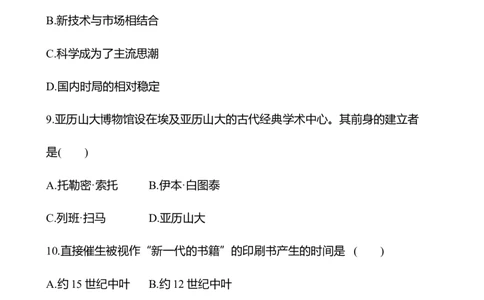 B.新技术与市场相结合

C.科学成为了主流思潮

D.国内时局的相对稳定

9.亚历山大博物馆设在埃及亚历山大的古代经典学术中心。其前身的建立者是(　　)

A.托勒密·索托　　B.伊本·白图泰

C.列班·扫马　　D.亚历山大

10.直接催生被视作“新一代的书籍”的印刷书产生的时间是（　　）

A.约 15 世纪中叶　　B.约 12 世纪中叶